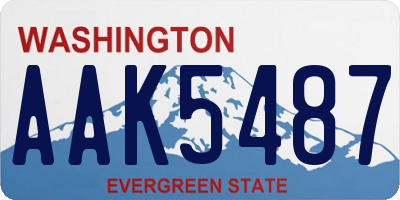 WASHINGTON
AAK5487
EVERGREEN STATE